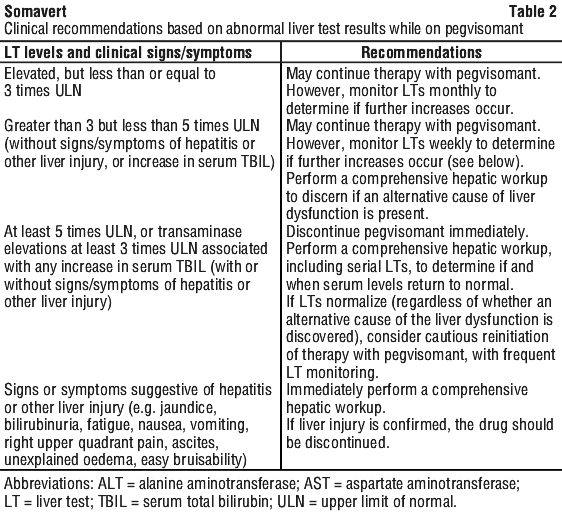 Somavert Table 2
Clinical recommendations based on abnormal liver test results while on pegvisomant

| LT levels and clinical signs/symptoms | Recommendations |
|---|---|
| Elevated, but less than or equal to 3 times ULN | May continue therapy with pegvisomant. However, monitor LTs monthly to determine if further increases occur. |
| Greater than 3 but less than 5 times ULN (without signs/symptoms of hepatitis or other liver injury, or increase in serum TBIL) | May continue therapy with pegvisomant. However, monitor LTs weekly to determine if further increases occur (see below). Perform a comprehensive hepatic workup to discern if an alternative cause of liver dysfunction is present. |
| At least 5 times ULN, or transaminase elevations at least 3 times ULN associated with any increase in serum TBIL (with or without signs/symptoms of hepatitis or other liver injury) | Discontinue pegvisomant immediately. Perform a comprehensive hepatic workup, including serial LTs, to determine if and when serum levels return to normal. If LTs normalize (regardless of whether an alternative cause of the liver dysfunction is discovered), consider cautious reinitiation of therapy with pegvisomant, with frequent LT monitoring. |
| Signs or symptoms suggestive of hepatitis or other liver injury (e.g. jaundice, bilirubinuria, fatigue, nausea, vomiting, right upper quadrant pain, ascites, unexplained oedema, easy bruisability) | Immediately perform a comprehensive hepatic workup. If liver injury is confirmed, the drug should be discontinued. |

Abbreviations: ALT = alanine aminotransferase; AST = aspartate aminotransferase; LT = liver test; TBIL = serum total bilirubin; ULN = upper limit of normal.